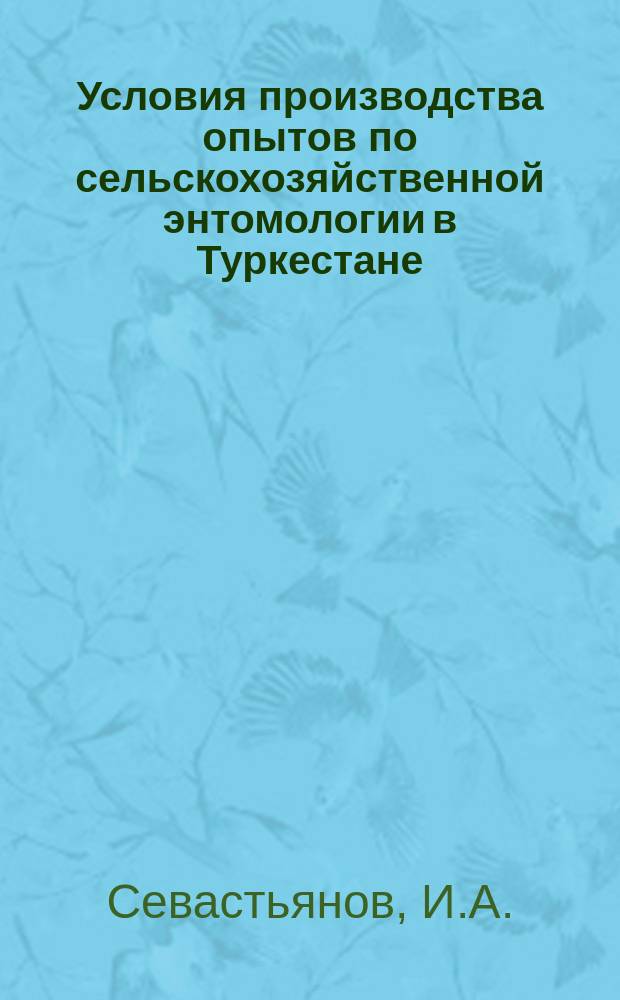 Условия производства опытов по сельскохозяйственной энтомологии в Туркестане

Севастьянов, И.А.